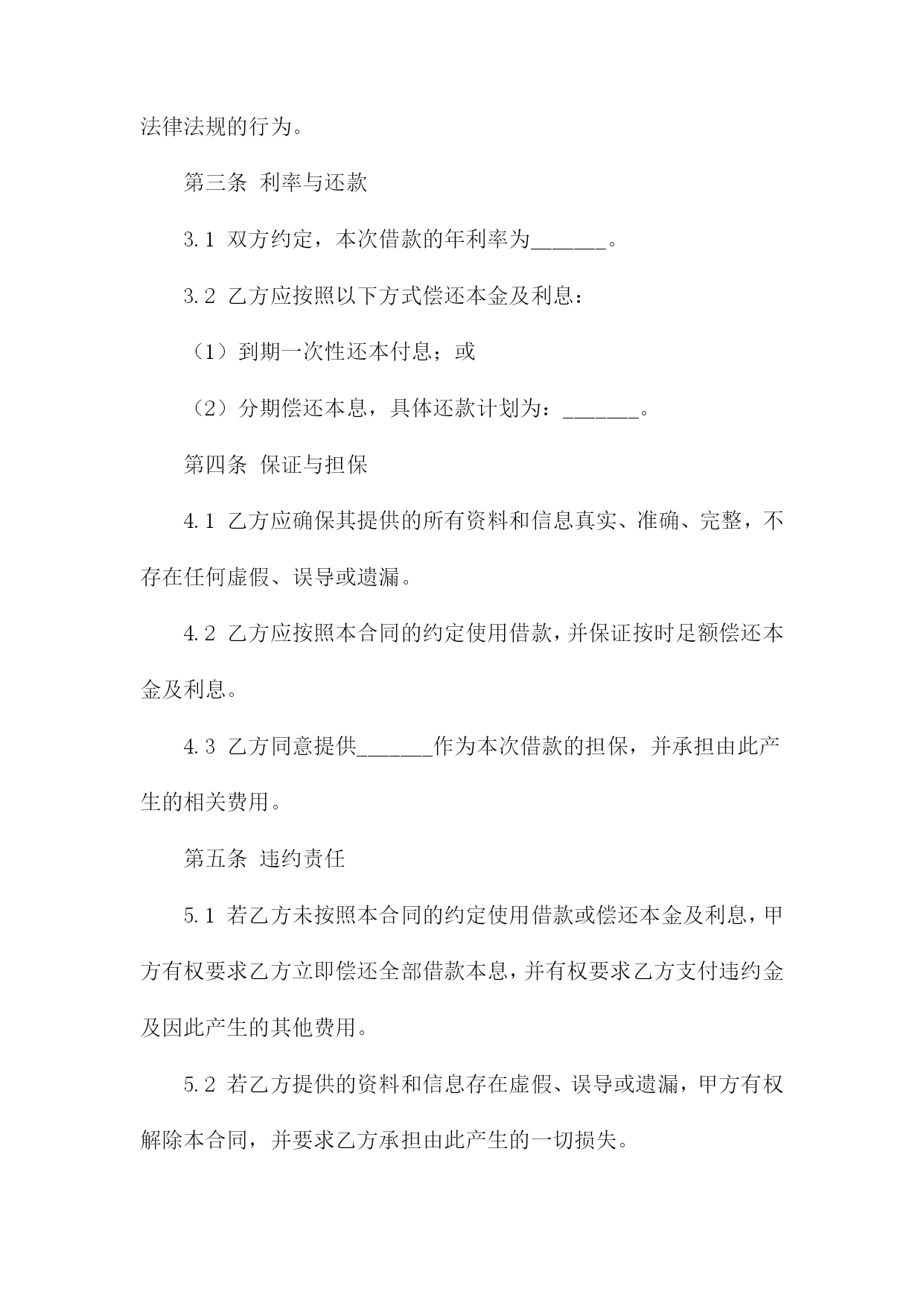 法律法规的行为。

第三条 利率与还款

3.1 双方约定，本次借款的年利率为_______。

3.2 乙方应按照以下方式偿还本金及利息：

（1）到期一次性还本付息；或

（2）分期偿还本息，具体还款计划为：_______。

第四条 保证与担保

4.1 乙方应确保其提供的所有资料和信息真实、准确、完整，不存在任何虚假、误导或遗漏。

4.2 乙方应按照本合同的约定使用借款，并保证按时足额偿还本金及利息。

4.3 乙方同意提供_______作为本次借款的担保，并承担由此产生的相关费用。

第五条 违约责任

5.1 若乙方未按照本合同的约定使用借款或偿还本金及利息，甲方有权要求乙方立即偿还全部借款本息，并有权要求乙方支付违约金及因此产生的其他费用。

5.2 若乙方提供的资料和信息存在虚假、误导或遗漏，甲方有权解除本合同，并要求乙方承担由此产生的一切损失。